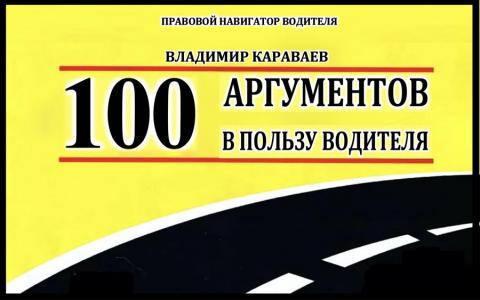 ПРАВОВОЙ НАВИГАТОР ВОДИТЕЛЯ

ВЛАДИМИР КАРАВАЕВ

100 АРГУМЕНТОВ В ПОЛЬЗУ ВОДИТЕЛЯ